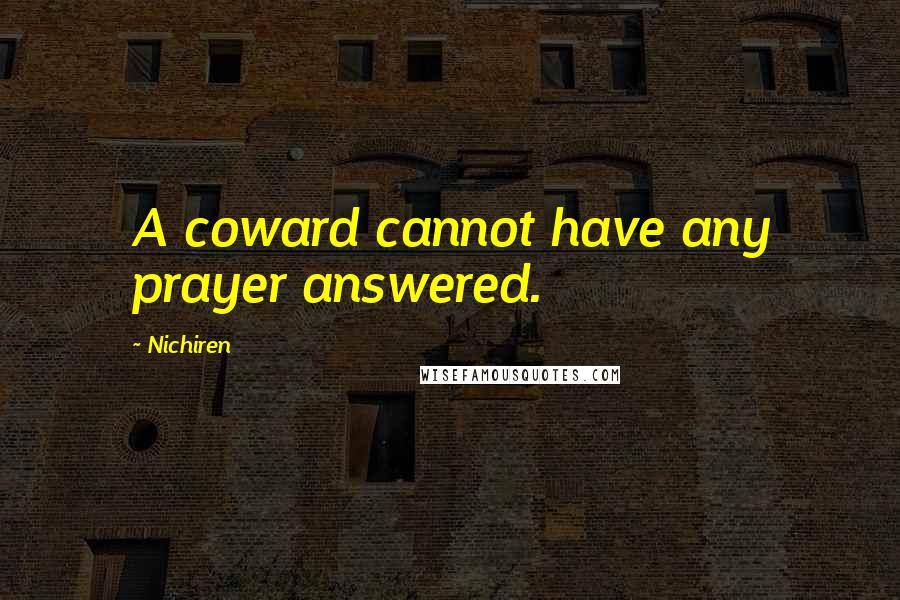 A coward cannot have any prayer answered.

- Nichiren

WISEFAMOUSQUOTES.COM